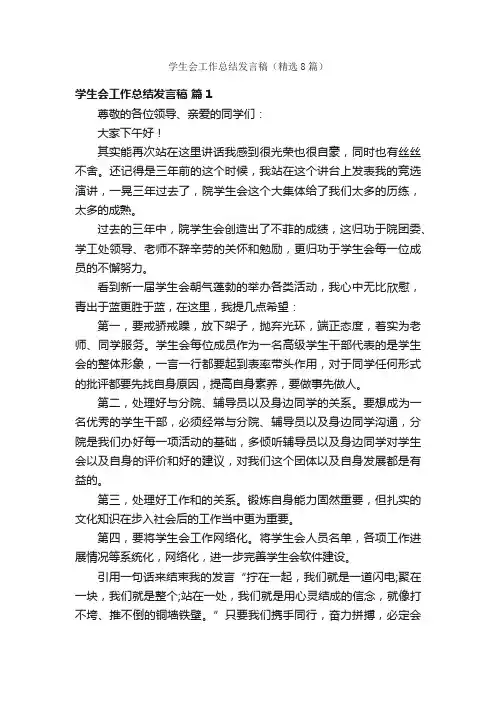 学生会工作总结发言稿（精选8篇）

学生会工作总结发言稿 篇1

尊敬的各位领导、亲爱的同学们：

大家下午好！

其实能再次站在这里讲话我感到很光荣也很自豪，同时也有丝丝不舍。还记得是三年前的这个时候，我站在这个讲台上发表我的竞选演讲，一晃三年过去了，院学生会这个大集体给了我们太多的历练，太多的成熟。

过去的三年中，院学生会创造出了不菲的成绩，这归功于院团委、学工处领导、老师不辞辛劳的关怀和勉励，更归功于学生会每一位成员的不懈努力。

看到新一届学生会朝气蓬勃的举办各类活动，我心中无比欣慰，青出于蓝更胜于蓝，在这里，我提几点希望：

第一，要戒骄戒躁，放下架子，抛弃光环，端正态度，着实为老师、同学服务。学生会每位成员作为一名高级学生干部代表的是学生会的整体形象，一言一行都要起到表率带头作用，对于同学任何形式的批评都要先找自身原因，提高自身素养，要做事先做人。

第二，处理好与分院、辅导员以及身边同学的关系。要想成为一名优秀的学生干部，必须经常与分院、辅导员以及身边同学沟通，分院是我们办好每一项活动的基础，多倾听辅导员以及身边同学对学生会以及自身的评价和好的建议，对我们这个团体以及自身发展都是有益的。

第三，处理好工作和的关系。锻炼自身能力固然重要，但扎实的文化知识在步入社会后的工作当中更为重要。

第四，要将学生会工作网络化。将学生会人员名单，各项工作进展情况等系统化，网络化，进一步完善学生会软件建设。

引用一句话来结束我的发言“拧在一起，我们就是一道闪电;聚在一块，我们就是整个;站在一处，我们就是用心灵结成的信念，就像打不垮、推不倒的铜墙铁壁。”只要我们携手同行，奋力拼搏，必定会